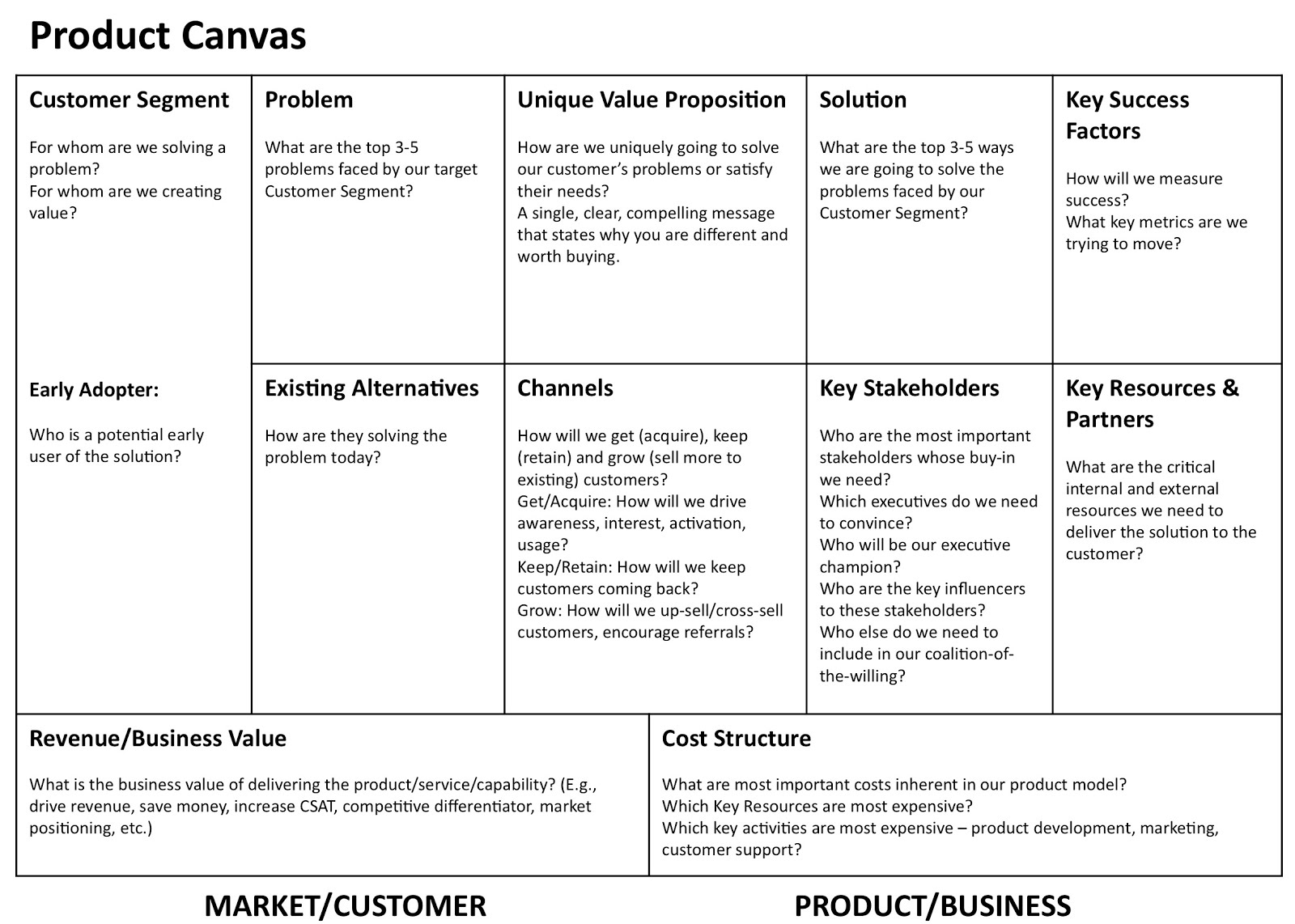 Product Canvas

Customer Segment

For whom are we solving a problem?
For whom are we creating value?

Early Adopter:

Who is a potential early user of the solution?

Problem

What are the top 3-5 problems faced by our target Customer Segment?

Existing Alternatives

How are they solving the problem today?

Unique Value Proposition

How are we uniquely going to solve our customer's problems or satisfy their needs?
A single, clear, compelling message that states why you are different and worth buying.

Channels

How will we get (acquire), keep (retain) and grow (sell more to existing) customers?
Get/Acquire: How will we drive awareness, interest, activation, usage?
Keep/Retain: How will we keep customers coming back?
Grow: How will we up-sell/cross-sell customers, encourage referrals?

Solution

What are the top 3-5 ways we are going to solve the problems faced by our Customer Segment?

Key Stakeholders

Who are the most important stakeholders whose buy-in we need?
Which executives do we need to convince?
Who will be our executive champion?
Who are the key influencers to these stakeholders?
Who else do we need to include in our coalition-of-the-willing?

Key Success Factors

How will we measure success?
What key metrics are we trying to move?

Key Resources & Partners

What are the critical internal and external resources we need to deliver the solution to the customer?

Revenue/Business Value

What is the business value of delivering the product/service/capability? (E.g., drive revenue, save money, increase CSAT, competitive differentiator, market positioning, etc.)

Cost Structure

What are most important costs inherent in our product model?
Which Key Resources are most expensive?
Which key activities are most expensive – product development, marketing, customer support?

MARKET/CUSTOMER

PRODUCT/BUSINESS